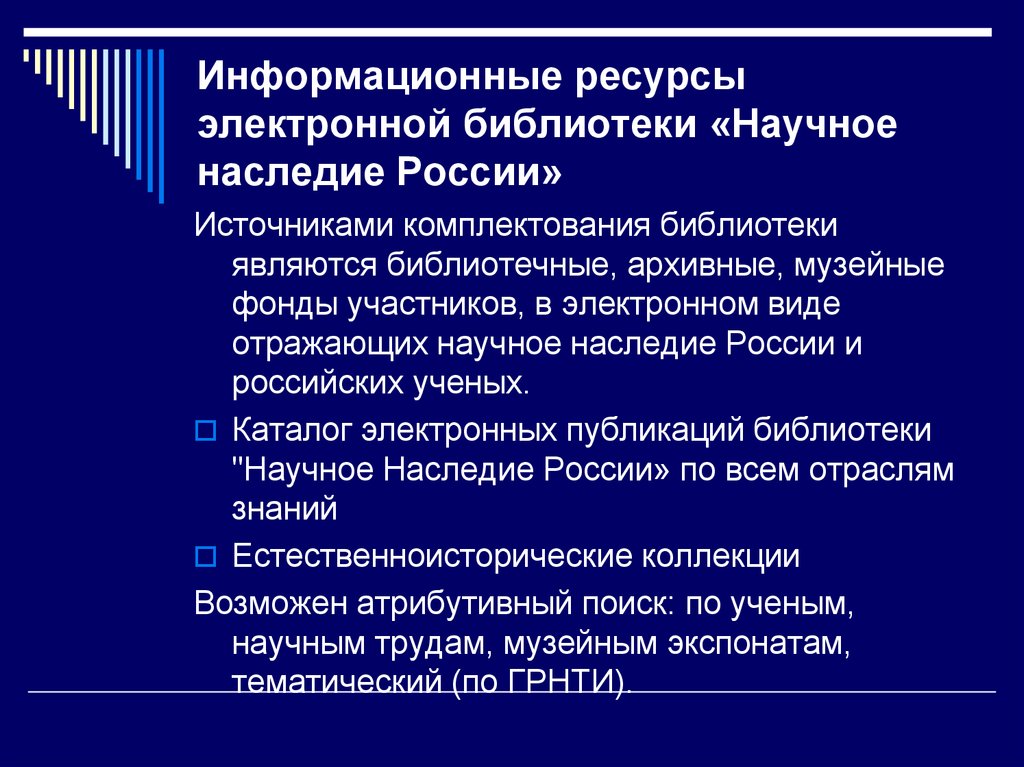 Информационные ресурсы электронной библиотеки «Научное наследие России»

Источниками комплектования библиотеки являются библиотечные, архивные, музейные фонды участников, в электронном виде отражающих научное наследие России и российских ученых.

Каталог электронных публикаций библиотеки "Научное Наследие России» по всем отраслям знаний

Естественноисторические коллекции

Возможен атрибутивный поиск: по ученым, научным трудам, музейным экспонатам, тематический (по ГРНТИ).